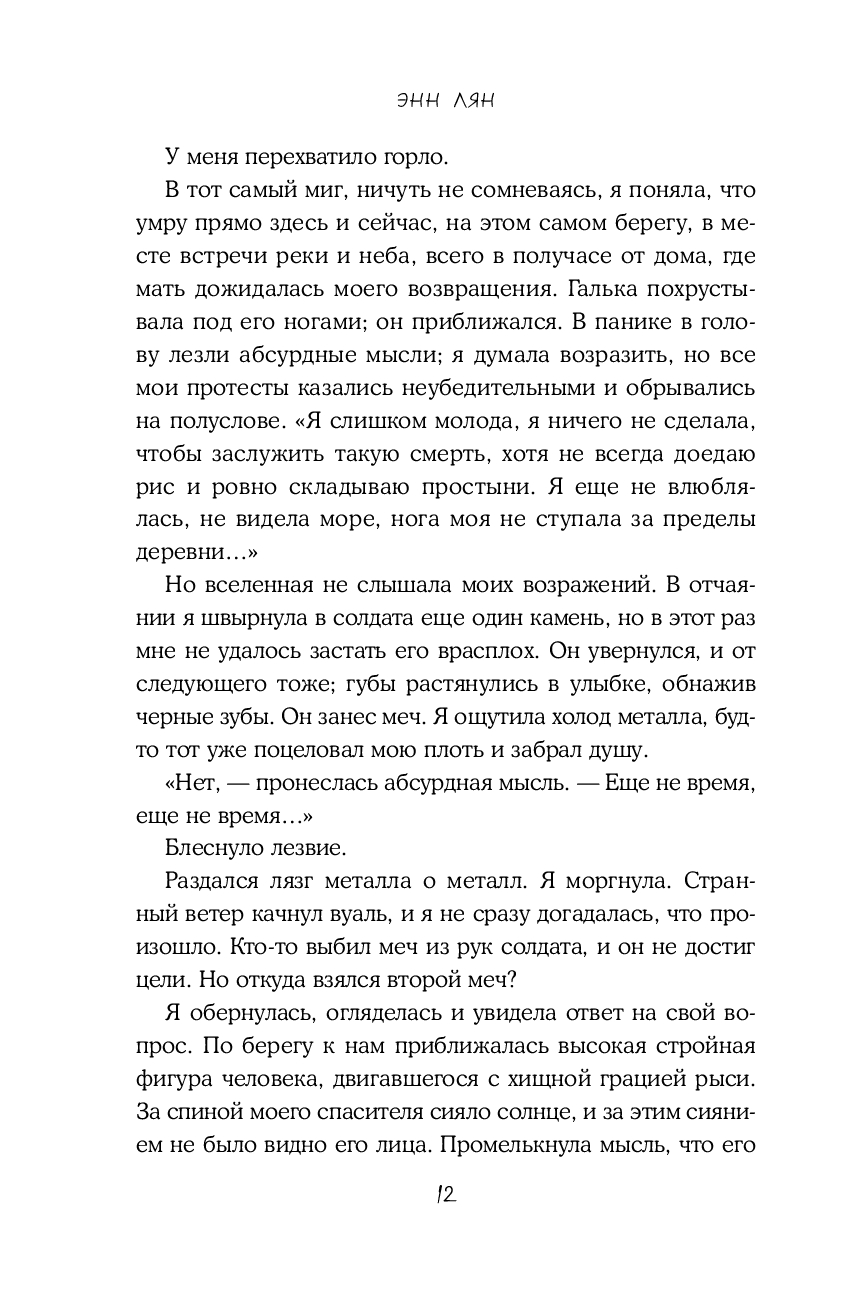 ЭНН ЛЯН

У меня перехватило горло.

В тот самый миг, ничуть не сомневаясь, я поняла, что умру прямо здесь и сейчас, на этом самом берегу, в месте встречи реки и неба, всего в получасе от дома, где мать дожидалась моего возвращения. Галька похрустывала под его ногами; он приближался. В панике в голову лезли абсурдные мысли; я думала возразить, но все мои протесты казались неубедительными и обрывались на полуслове. «Я слишком молода, я ничего не сделала, чтобы заслужить такую смерть, хотя не всегда доедаю рис и ровно складываю простыни. Я еще не влюблялась, не видела море, нога моя не ступала за пределы деревни…»

Но вселенная не слышала моих возражений. В отчаянии я швырнула в солдата еще один камень, но в этот раз мне не удалось застать его врасплох. Он увернулся, и от следующего тоже; губы растянулись в улыбке, обнажив черные зубы. Он занес меч. Я ощутила холод металла, будто тот уже поцеловал мою плоть и забрал душу.

«Нет, — пронеслась абсурдная мысль. — Еще не время, еще не время…»

Блеснуло лезвие.

Раздался лязг металла о металл. Я моргнула. Странный ветер качнул вуаль, и я не сразу догадалась, что произошло. Кто-то выбил меч из рук солдата, и он не достиг цели. Но откуда взялся второй меч?

Я обернулась, огляделась и увидела ответ на свой вопрос. По берегу к нам приближалась высокая стройная фигура человека, двигавшегося с хищной грацией рыси. За спиной моего спасителя сияло солнце, и за этим сиянием не было видно его лица. Промелькнула мысль, что его

12